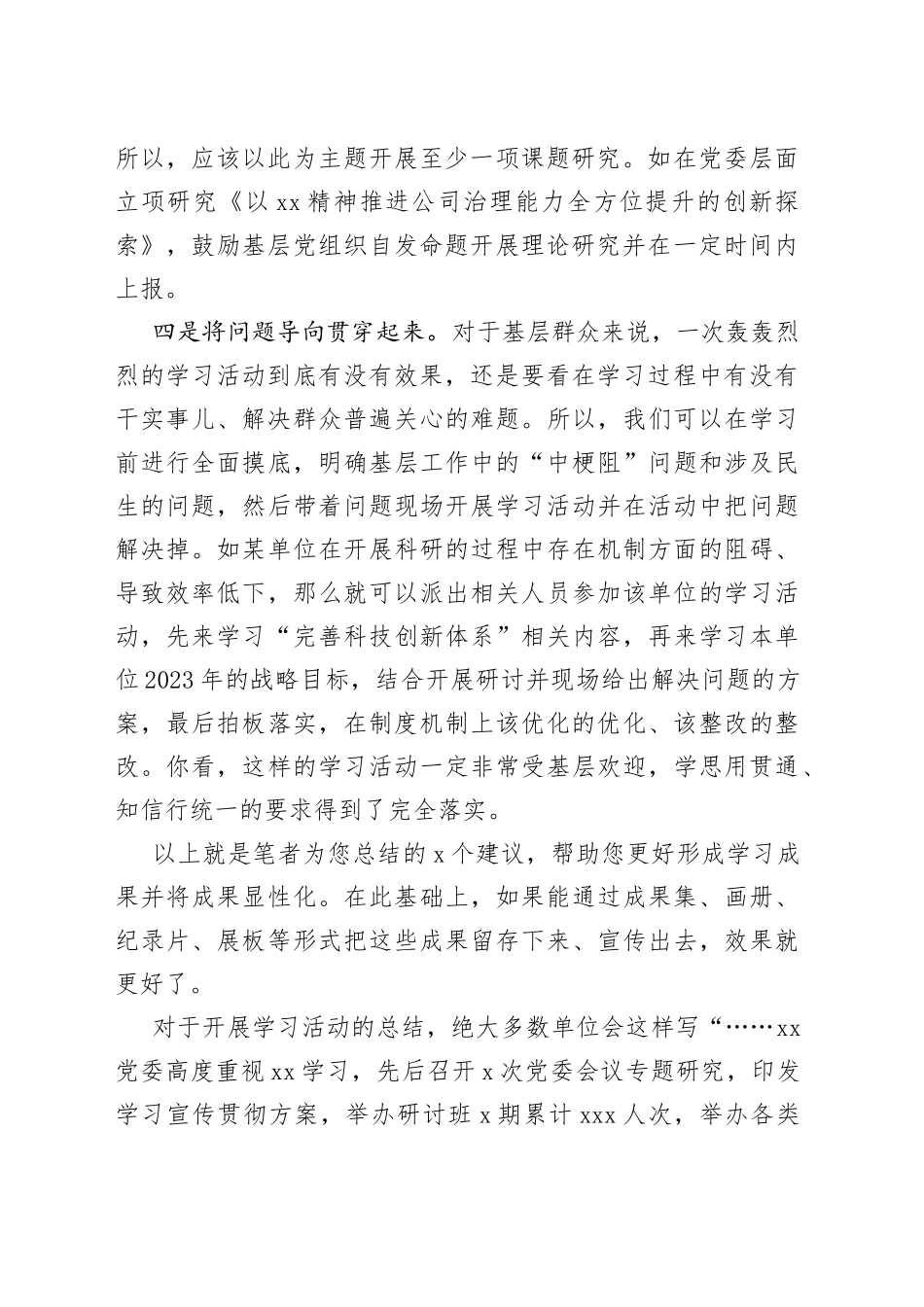 所以，应该以此为主题开展至少一项课题研究。如在党委层面立项研究《以xx精神推进公司治理能力全方位提升的创新探索》，鼓励基层党组织自发命题开展理论研究并在一定时间内上报。

四是将问题导向贯穿起来。对于基层群众来说，一次轰轰烈烈的学习活动到底有没有效果，还是要看在学习过程中有没有干实事儿、解决群众普遍关心的难题。所以，我们可以在学习前进行全面摸底，明确基层工作中的“中梗阻”问题和涉及民生的问题，然后带着问题现场开展学习活动并在活动中把问题解决掉。如某单位在开展科研的过程中存在机制方面的阻碍、导致效率低下，那么就可以派出相关人员参加该单位的学习活动，先来学习“完善科技创新体系”相关内容，再来学习本单位2023年的战略目标，结合开展研讨并现场给出解决问题的方案，最后拍板落实，在制度机制上该优化的优化、该整改的整改。你看，这样的学习活动一定非常受基层欢迎，学思用贯通、知信行统一的要求得到了完全落实。

以上就是笔者为您总结的x个建议，帮助您更好形成学习成果并将成果显性化。在此基础上，如果能通过成果集、画册、纪录片、展板等形式把这些成果留存下来、宣传出去，效果就更好了。

对于开展学习活动的总结，绝大多数单位会这样写“……xx党委高度重视xx学习，先后召开x次党委会议专题研究，印发学习宣传贯彻方案，举办研讨班x期累计xxx人次，举办各类